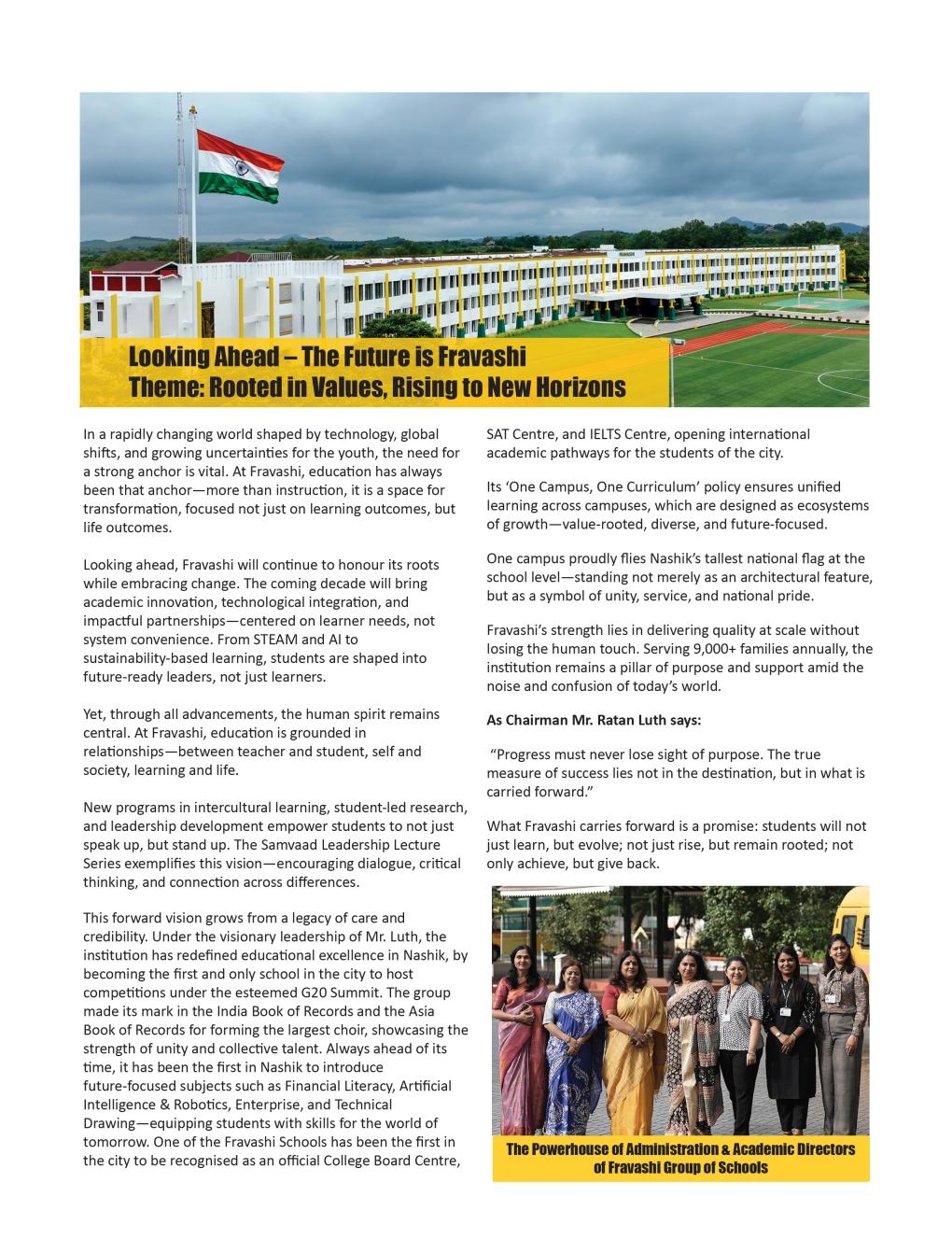 Looking Ahead – The Future is Fravashi
Theme: Rooted in Values, Rising to New Horizons

In a rapidly changing world shaped by technology, global shifts, and growing uncertainties for the youth, the need for a strong anchor is vital. At Fravashi, education has always been that anchor—more than instruction, it is a space for transformation, focused not just on learning outcomes, but life outcomes.

Looking ahead, Fravashi will continue to honour its roots while embracing change. The coming decade will bring academic innovation, technological integration, and impactful partnerships—centered on learner needs, not system convenience. From STEAM and AI to sustainability-based learning, students are shaped into future-ready leaders, not just learners.

Yet, through all advancements, the human spirit remains central. At Fravashi, education is grounded in relationships—between teacher and student, self and society, learning and life.

New programs in intercultural learning, student-led research, and leadership development empower students to not just speak up, but stand up. The Samvaad Leadership Lecture Series exemplifies this vision—encouraging dialogue, critical thinking, and connection across differences.

This forward vision grows from a legacy of care and credibility. Under the visionary leadership of Mr. Luth, the institution has redefined educational excellence in Nashik, by becoming the first and only school in the city to host competitions under the esteemed G20 Summit. The group made its mark in the India Book of Records and the Asia Book of Records for forming the largest choir, showcasing the strength of unity and collective talent. Always ahead of its time, it has been the first in Nashik to introduce future-focused subjects such as Financial Literacy, Artificial Intelligence & Robotics, Enterprise, and Technical Drawing—equipping students with skills for the world of tomorrow. One of the Fravashi Schools has been the first in the city to be recognised as an official College Board Centre, SAT Centre, and IELTS Centre, opening international academic pathways for the students of the city.

Its 'One Campus, One Curriculum' policy ensures unified learning across campuses, which are designed as ecosystems of growth—value-rooted, diverse, and future-focused.

One campus proudly flies Nashik's tallest national flag at the school level—standing not merely as an architectural feature, but as a symbol of unity, service, and national pride.

Fravashi's strength lies in delivering quality at scale without losing the human touch. Serving 9,000+ families annually, the institution remains a pillar of purpose and support amid the noise and confusion of today's world.

As Chairman Mr. Ratan Luth says:

"Progress must never lose sight of purpose. The true measure of success lies not in the destination, but in what is carried forward."

What Fravashi carries forward is a promise: students will not just learn, but evolve; not just rise, but remain rooted; not only achieve, but give back.

The Powerhouse of Administration & Academic Directors of Fravashi Group of Schools